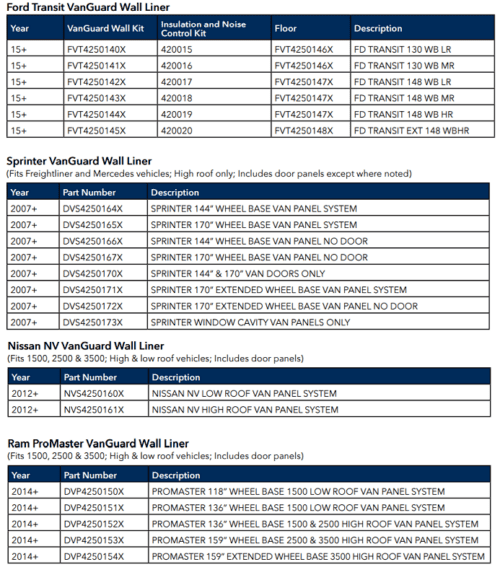 Ford Transit VanGuard Wall Liner

| Year | VanGuard Wall Kit | Insulation and Noise Control Kit | Floor | Description |
|---|---|---|---|---|
| 15+ | FVT4250140X | 420015 | FVT4250146X | FD TRANSIT 130 WB LR |
| 15+ | FVT4250141X | 420016 | FVT4250146X | FD TRANSIT 130 WB MR |
| 15+ | FVT4250142X | 420017 | FVT4250147X | FD TRANSIT 148 WB LR |
| 15+ | FVT4250143X | 420018 | FVT4250147X | FD TRANSIT 148 WB MR |
| 15+ | FVT4250144X | 420019 | FVT4250147X | FD TRANSIT 148 WB HR |
| 15+ | FVT4250145X | 420020 | FVT4250148X | FD TRANSIT EXT 148 WBHR |

Sprinter VanGuard Wall Liner
(Fits Freightliner and Mercedes vehicles; High roof only; Includes door panels except where noted)

| Year | Part Number | Description |
|---|---|---|
| 2007+ | DVS4250164X | SPRINTER 144" WHEEL BASE VAN PANEL SYSTEM |
| 2007+ | DVS4250165X | SPRINTER 170" WHEEL BASE VAN PANEL SYSTEM |
| 2007+ | DVS4250166X | SPRINTER 144" WHEEL BASE VAN PANEL NO DOOR |
| 2007+ | DVS4250167X | SPRINTER 170" WHEEL BASE VAN PANEL NO DOOR |
| 2007+ | DVS4250170X | SPRINTER 144" & 170" VAN DOORS ONLY |
| 2007+ | DVS4250171X | SPRINTER 170" EXTENDED WHEEL BASE VAN PANEL SYSTEM |
| 2007+ | DVS4250172X | SPRINTER 170" EXTENDED WHEEL BASE VAN PANEL NO DOOR |
| 2007+ | DVS4250173X | SPRINTER WINDOW CAVITY VAN PANELS ONLY |

Nissan NV VanGuard Wall Liner
(Fits 1500, 2500 & 3500; High & low roof vehicles; Includes door panels)

| Year | Part Number | Description |
|---|---|---|
| 2012+ | NVS4250160X | NISSAN NV LOW ROOF VAN PANEL SYSTEM |
| 2012+ | NVS4250161X | NISSAN NV HIGH ROOF VAN PANEL SYSTEM |

Ram ProMaster VanGuard Wall Liner
(Fits 1500, 2500 & 3500; High & low roof vehicles; Includes door panels)

| Year | Part Number | Description |
|---|---|---|
| 2014+ | DVP4250150X | PROMASTER 118" WHEEL BASE 1500 LOW ROOF VAN PANEL SYSTEM |
| 2014+ | DVP4250151X | PROMASTER 136" WHEEL BASE 1500 LOW ROOF VAN PANEL SYSTEM |
| 2014+ | DVP4250152X | PROMASTER 136" WHEEL BASE 1500 & 2500 HIGH ROOF VAN PANEL SYSTEM |
| 2014+ | DVP4250153X | PROMASTER 159" WHEEL BASE 2500 & 3500 HIGH ROOF VAN PANEL SYSTEM |
| 2014+ | DVP4250154X | PROMASTER 159" EXTENDED WHEEL BASE 3500 HIGH ROOF VAN PANEL SYSTEM |